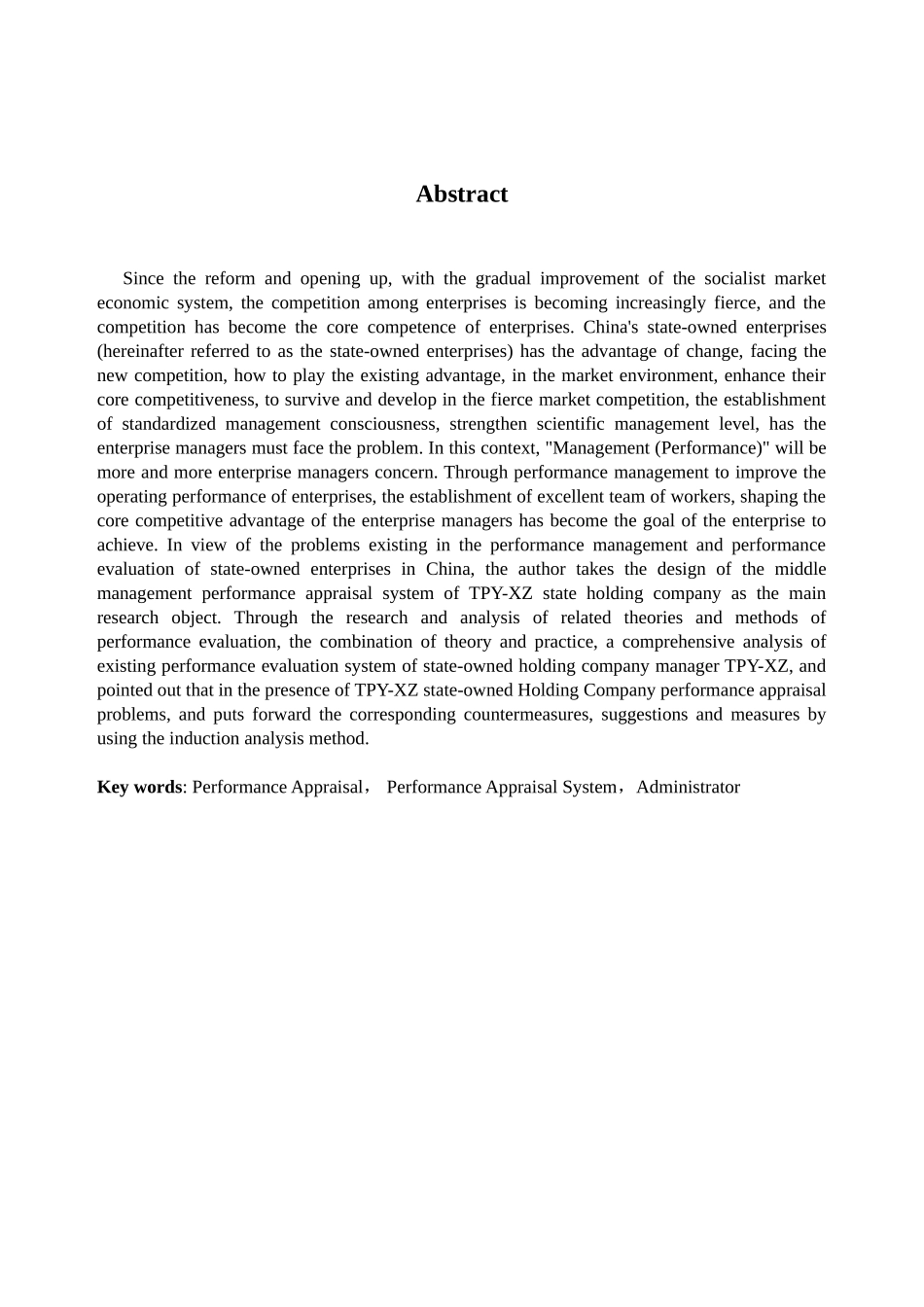 Abstract

Since the reform and opening up, with the gradual improvement of the socialist market economic system, the competition among enterprises is becoming increasingly fierce, and the competition has become the core competence of enterprises. China's state-owned enterprises (hereinafter referred to as the state-owned enterprises) has the advantage of change, facing the new competition, how to play the existing advantage, in the market environment, enhance their core competitiveness, to survive and develop in the fierce market competition, the establishment of standardized management consciousness, strengthen scientific management level, has the enterprise managers must face the problem. In this context, "Management (Performance)" will be more and more enterprise managers concern. Through performance management to improve the operating performance of enterprises, the establishment of excellent team of workers, shaping the core competitive advantage of the enterprise managers has become the goal of the enterprise to achieve. In view of the problems existing in the performance management and performance evaluation of state-owned enterprises in China, the author takes the design of the middle management performance appraisal system of TPY-XZ state holding company as the main research object. Through the research and analysis of related theories and methods of performance evaluation, the combination of theory and practice, a comprehensive analysis of existing performance evaluation system of state-owned holding company manager TPY-XZ, and pointed out that in the presence of TPY-XZ state-owned Holding Company performance appraisal problems, and puts forward the corresponding countermeasures, suggestions and measures by using the induction analysis method.

Key words: Performance Appraisal， Performance Appraisal System，Administrator